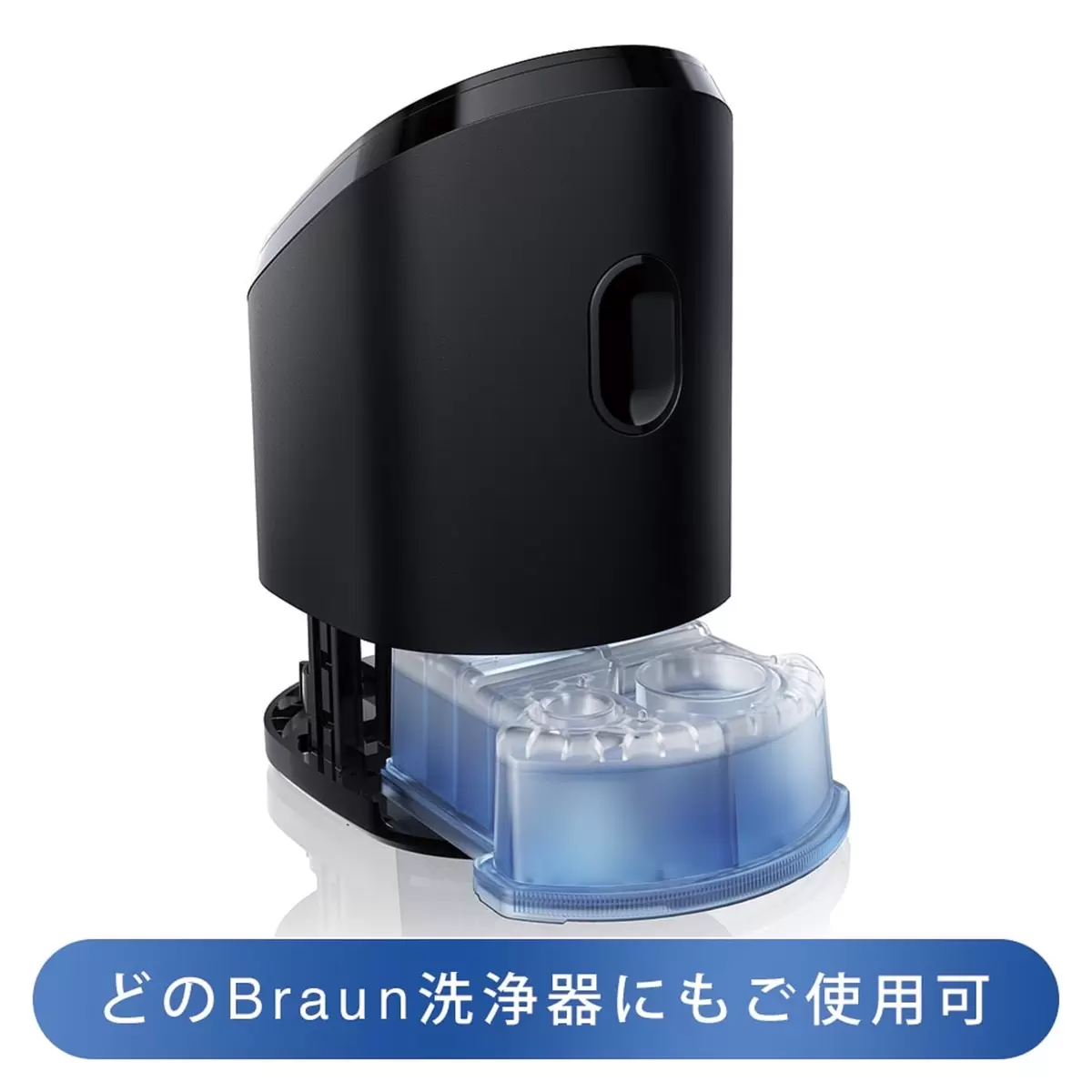 どのBraun洗浄器にもご使用可